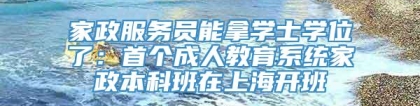 家政服务员能拿学士学位了：首个成人教育系统家政本科班在上海开班